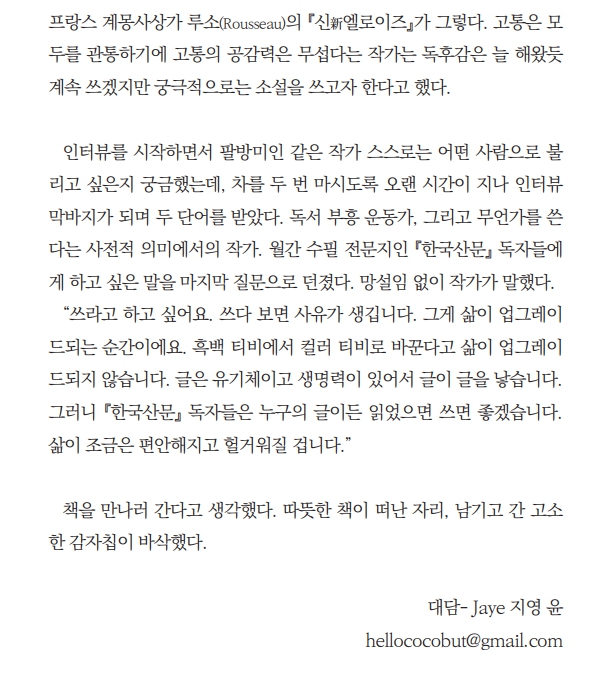 프랑스 계몽사상가 루소(Rousseau)의 『신新엘로이즈』가 그렇다. 고통은 모두를 관통하기에 고통의 공감력은 무섭다는 작가는 독후감은 늘 해왔듯 계속 쓰겠지만 궁극적으로는 소설을 쓰고자 한다고 했다.

인터뷰를 시작하면서 팔방미인 같은 작가 스스로는 어떤 사람으로 불리고 싶은지 궁금했는데, 차를 두 번 마시도록 오랜 시간이 지나 인터뷰 막바지가 되며 두 단어를 받았다. 독서 부흥 운동가, 그리고 무언가를 쓴다는 사전적 의미에서의 작가. 월간 수필 전문지인 『한국산문』 독자들에게 하고 싶은 말을 마지막 질문으로 던졌다. 망설임 없이 작가가 말했다.
"쓰라고 하고 싶어요. 쓰다 보면 사유가 생깁니다. 그게 삶이 업그레이드되는 순간이에요. 흑백 티비에서 컬러 티비로 바꾼다고 삶이 업그레이드되지 않습니다. 글은 유기체이고 생명력이 있어서 글이 글을 낳습니다. 그러니 『한국산문』 독자들은 누구의 글이든 읽었으면 쓰면 좋겠습니다. 삶이 조금은 편안해지고 헐거워질 겁니다."

책을 만나러 간다고 생각했다. 따뜻한 책이 떠난 자리, 남기고 간 고소한 감자칩이 바삭했다.

대담- Jaye 지영 윤
hellococobut@gmail.com